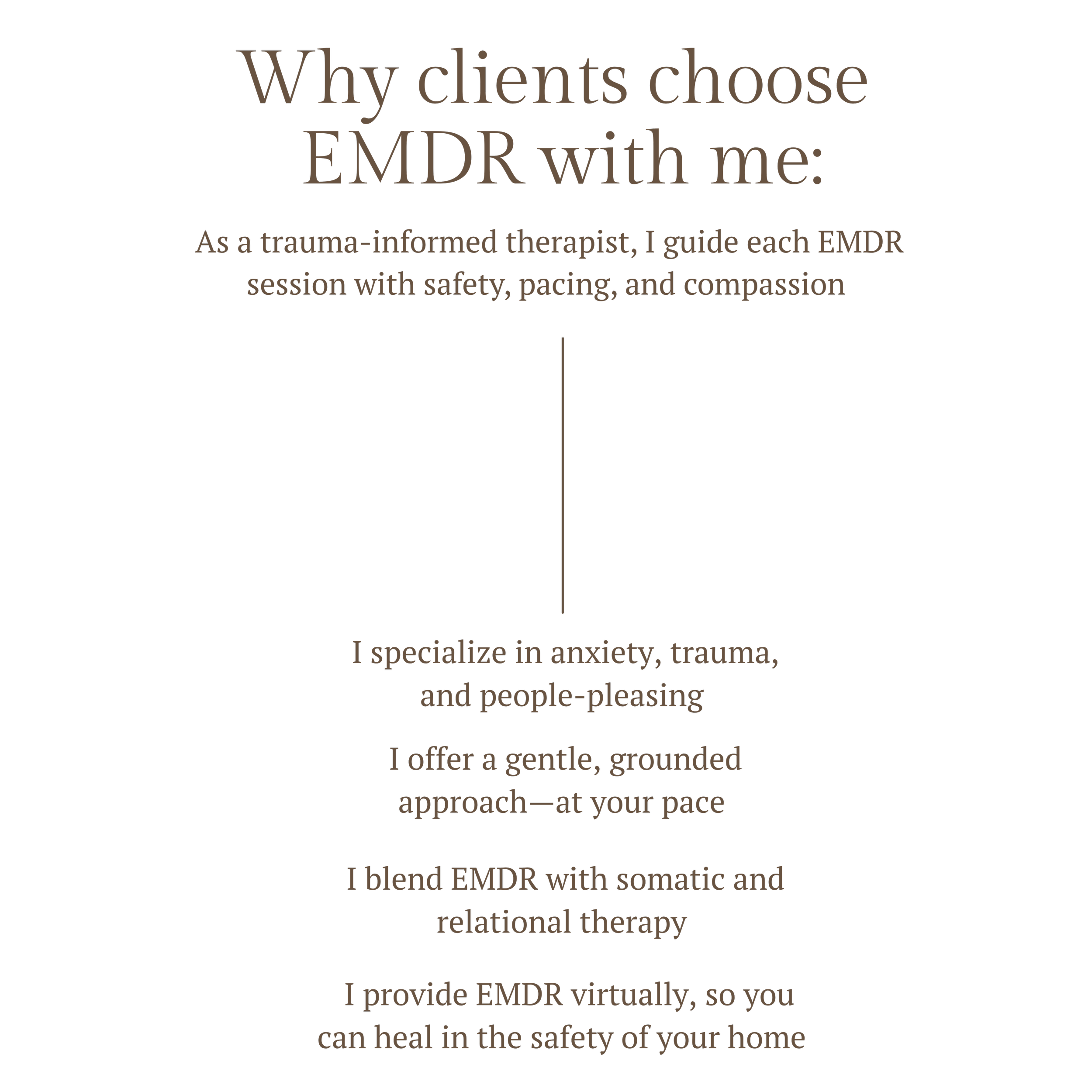 Why clients choose EMDR with me:

As a trauma-informed therapist, I guide each EMDR session with safety, pacing, and compassion

I specialize in anxiety, trauma, and people-pleasing

I offer a gentle, grounded approach—at your pace

I blend EMDR with somatic and relational therapy

I provide EMDR virtually, so you can heal in the safety of your home